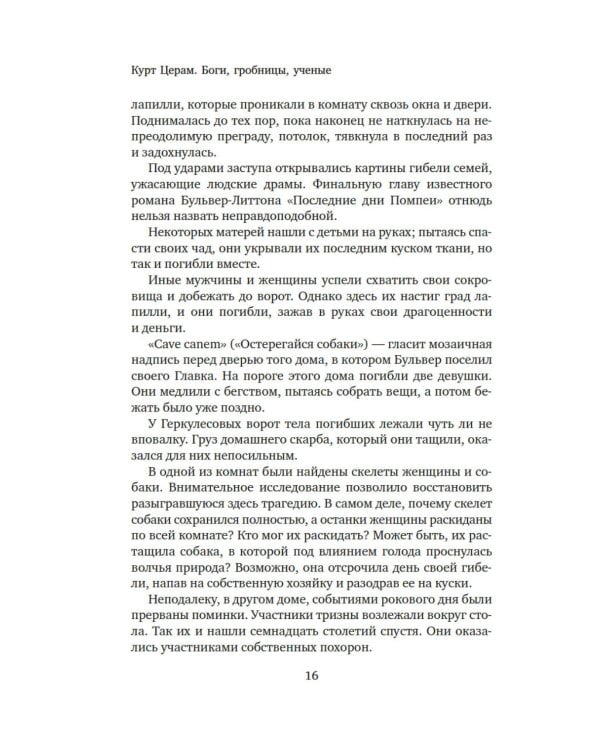 Курт Церам. Боги, гробницы, ученые

лапилли, которые проникали в комнату сквозь окна и двери. Поднималась до тех пор, пока наконец не наткнулась на непреодолимую преграду, потолок, тявкнула в последний раз и задохнулась.

Под ударами заступа открывались картины гибели семей, ужасающие людские драмы. Финальную главу известного романа Бульвер-Литтона «Последние дни Помпеи» отнюдь нельзя назвать неправдоподобной.

Некоторых матерей нашли с детьми на руках; пытаясь спасти своих чад, они укрывали их последним куском ткани, но так и погибли вместе.

Иные мужчины и женщины успели схватить свои сокровища и добежать до ворот. Однако здесь их настиг град лапилли, и они погибли, зажав в руках свои драгоценности и деньги.

«Cave canem» («Остерегайся собаки») — гласит мозаичная надпись перед дверью того дома, в котором Бульвер поселил своего Главка. На пороге этого дома погибли две девушки. Они медлили с бегством, пытаясь собрать вещи, а потом бежать было уже поздно.

У Геркулесовых ворот тела погибших лежали чуть ли не вповалку. Груз домашнего скарба, который они тащили, оказался для них непосильным.

В одной из комнат были найдены скелеты женщины и собаки. Внимательное исследование позволило восстановить разыгравшуюся здесь трагедию. В самом деле, почему скелет собаки сохранился полностью, а останки женщины раскиданы по всей комнате? Кто мог их раскидать? Может быть, их растащила собака, в которой под влиянием голода проснулась волчья природа? Возможно, она отсрочила день своей гибели, напав на собственную хозяйку и разодрав ее на куски.

Неподалеку, в другом доме, событиями рокового дня были прерваны поминки. Участники тризны возлежали вокруг стола. Так их и нашли семнадцать столетий спустя. Они оказались участниками собственных похорон.

16